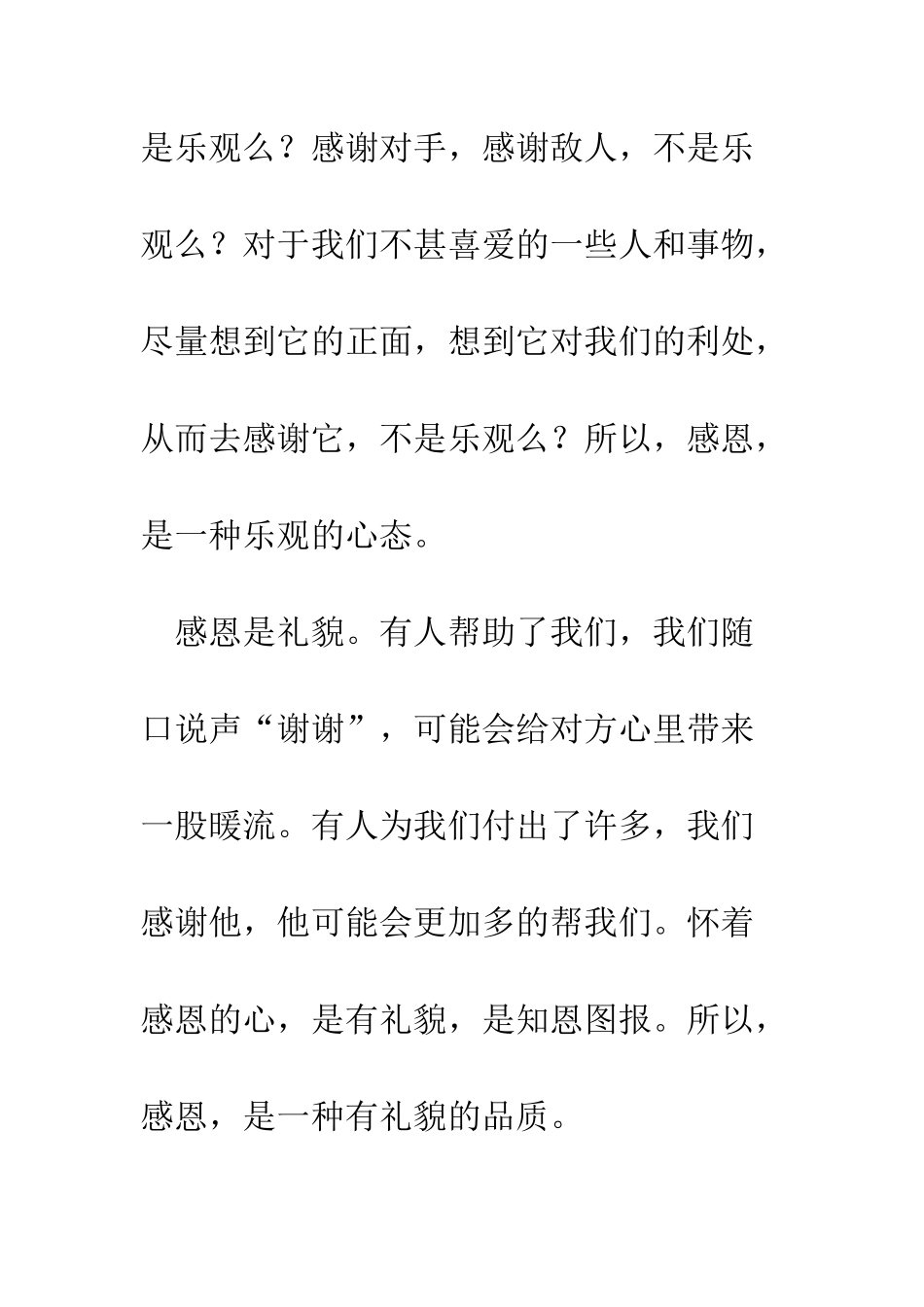 是乐观么？感谢对手，感谢敌人，不是乐观么？对于我们不甚喜爱的一些人和事物，尽量想到它的正面，想到它对我们的利处，从而去感谢它，不是乐观么？所以，感恩，是一种乐观的心态。

感恩是礼貌。有人帮助了我们，我们随口说声“谢谢”，可能会给对方心里带来一股暖流。有人为我们付出了许多，我们感谢他，他可能会更加多的帮我们。怀着感恩的心，是有礼貌，是知恩图报。所以，感恩，是一种有礼貌的品质。